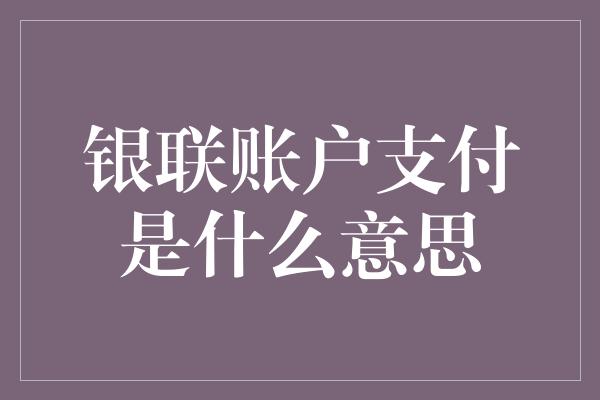 银联账户支付是什么意思